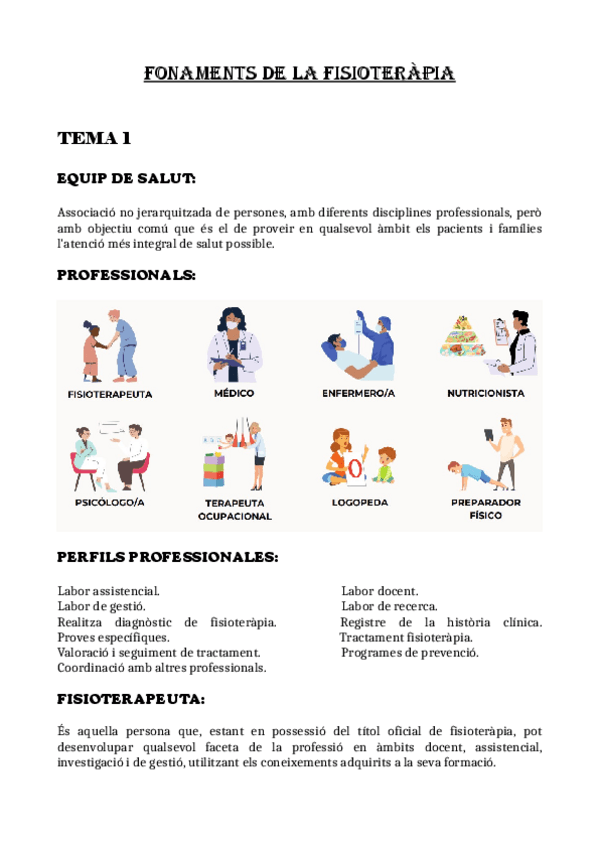 FONAMENTS DE LA FISIOTERÀPIA

TEMA 1

EQUIP DE SALUT:

Associació no jerarquitzada de persones, amb diferents disciplines professionals, però amb objectiu comú que és el de proveir en qualsevol àmbit els pacients i famílies l'atenció més integral de salut possible.

PROFESSIONALS:

FISIOTERAPEUTA
MÉDICO
ENFERMERO/A
NUTRICIONISTA
PSICÓLOGO/A
TERAPEUTA OCUPACIONAL
LOGOPEDA
PREPARADOR FÍSICO

PERFILS PROFESSIONALES:

Labor assistencial.
Labor de gestió.
Realitza diagnòstic de fisioteràpia.
Proves específiques.
Valoració i seguiment de tractament.
Coordinació amb altres professionals.

Labor docent.
Labor de recerca.
Registre de la història clínica.
Tractament fisioteràpia.
Programes de prevenció.

FISIOTERAPEUTA:

És aquella persona que, estant en possessió del títol oficial de fisioteràpia, pot desenvolupar qualsevol faceta de la professió en àmbits docent, assistencial, investigació i de gestió, utilitzant els coneixements adquirits a la seva formació.